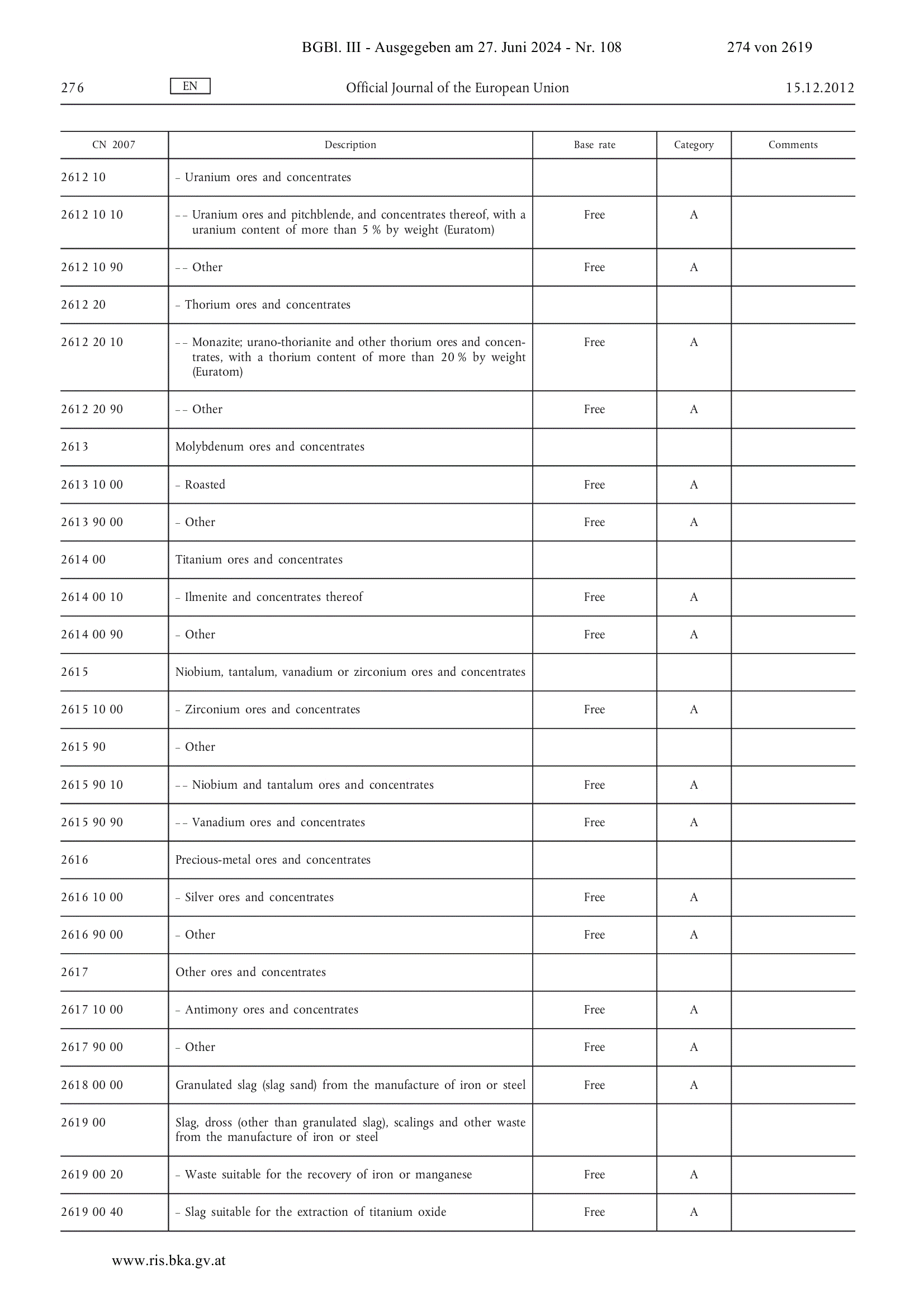 BGBl. III - Ausgegeben am 27. Juni 2024 - Nr. 108 274 von 2619

276 EN Official Journal of the European Union 15.12.2012

| CN 2007 | Description | Base rate | Category | Comments |
|---|---|---|---|---|
| 2612 10 | – Uranium ores and concentrates | | | |
| 2612 10 10 | – – Uranium ores and pitchblende, and concentrates thereof, with a uranium content of more than 5 % by weight (Euratom) | Free | A | |
| 2612 10 90 | – – Other | Free | A | |
| 2612 20 | – Thorium ores and concentrates | | | |
| 2612 20 10 | – – Monazite; urano-thorianite and other thorium ores and concentrates, with a thorium content of more than 20 % by weight (Euratom) | Free | A | |
| 2612 20 90 | – – Other | Free | A | |
| 2613 | Molybdenum ores and concentrates | | | |
| 2613 10 00 | – Roasted | Free | A | |
| 2613 90 00 | – Other | Free | A | |
| 2614 00 | Titanium ores and concentrates | | | |
| 2614 00 10 | – Ilmenite and concentrates thereof | Free | A | |
| 2614 00 90 | – Other | Free | A | |
| 2615 | Niobium, tantalum, vanadium or zirconium ores and concentrates | | | |
| 2615 10 00 | – Zirconium ores and concentrates | Free | A | |
| 2615 90 | – Other | | | |
| 2615 90 10 | – – Niobium and tantalum ores and concentrates | Free | A | |
| 2615 90 90 | – – Vanadium ores and concentrates | Free | A | |
| 2616 | Precious-metal ores and concentrates | | | |
| 2616 10 00 | – Silver ores and concentrates | Free | A | |
| 2616 90 00 | – Other | Free | A | |
| 2617 | Other ores and concentrates | | | |
| 2617 10 00 | – Antimony ores and concentrates | Free | A | |
| 2617 90 00 | – Other | Free | A | |
| 2618 00 00 | Granulated slag (slag sand) from the manufacture of iron or steel | Free | A | |
| 2619 00 | Slag, dross (other than granulated slag), scalings and other waste from the manufacture of iron or steel | | | |
| 2619 00 20 | – Waste suitable for the recovery of iron or manganese | Free | A | |
| 2619 00 40 | – Slag suitable for the extraction of titanium oxide | Free | A | |

www.ris.bka.gv.at